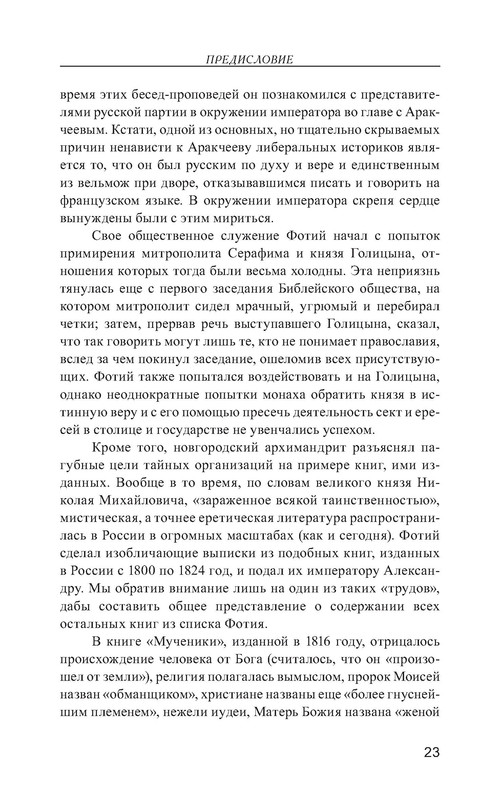 ПРЕДИСЛОВИЕ

время этих бесед-проповедей он познакомился с представителями русской партии в окружении императора во главе с Аракчеевым. Кстати, одной из основных, но тщательно скрываемых причин ненависти к Аракчееву либеральных историков является то, что он был русским по духу и вере и единственным из вельмож при дворе, отказывавшимся писать и говорить на французском языке. В окружении императора скрепя сердце вынуждены были с этим мириться.

Свое общественное служение Фотий начал с попыток примирения митрополита Серафима и князя Голицына, отношения которых тогда были весьма холодны. Эта неприязнь тянулась еще с первого заседания Библейского общества, на котором митрополит сидел мрачный, угрюмый и перебирал четки; затем, прервав речь выступавшего Голицына, сказал, что так говорить могут лишь те, кто не понимает православия, вслед за чем покинул заседание, ошеломив всех присутствующих. Фотий также попытался воздействовать и на Голицына, однако неоднократные попытки монаха обратить князя в истинную веру и с его помощью пресечь деятельность сект и ересей в столице и государстве не увенчались успехом.

Кроме того, новгородский архимандрит разъяснял пагубные цели тайных организаций на примере книг, ими изданных. Вообще в то время, по словам великого князя Николая Михайловича, «зараженное всякой таинственностью», мистическая, а точнее еретическая литература распространилась в России в огромных масштабах (как и сегодня). Фотий сделал изобличающие выписки из подобных книг, изданных в России с 1800 по 1824 год, и подал их императору Александру. Мы обратив внимание лишь на один из таких «трудов», дабы составить общее представление о содержании всех остальных книг из списка Фотия.

В книге «Мученики», изданной в 1816 году, отрицалось происхождение человека от Бога (считалось, что он «произошел от земли»), религия полагалась вымыслом, пророк Моисей назван «обманщиком», христиане названы еще «более гнуснейшим племенем», нежели иудеи, Матерь Божия названа «женой

23